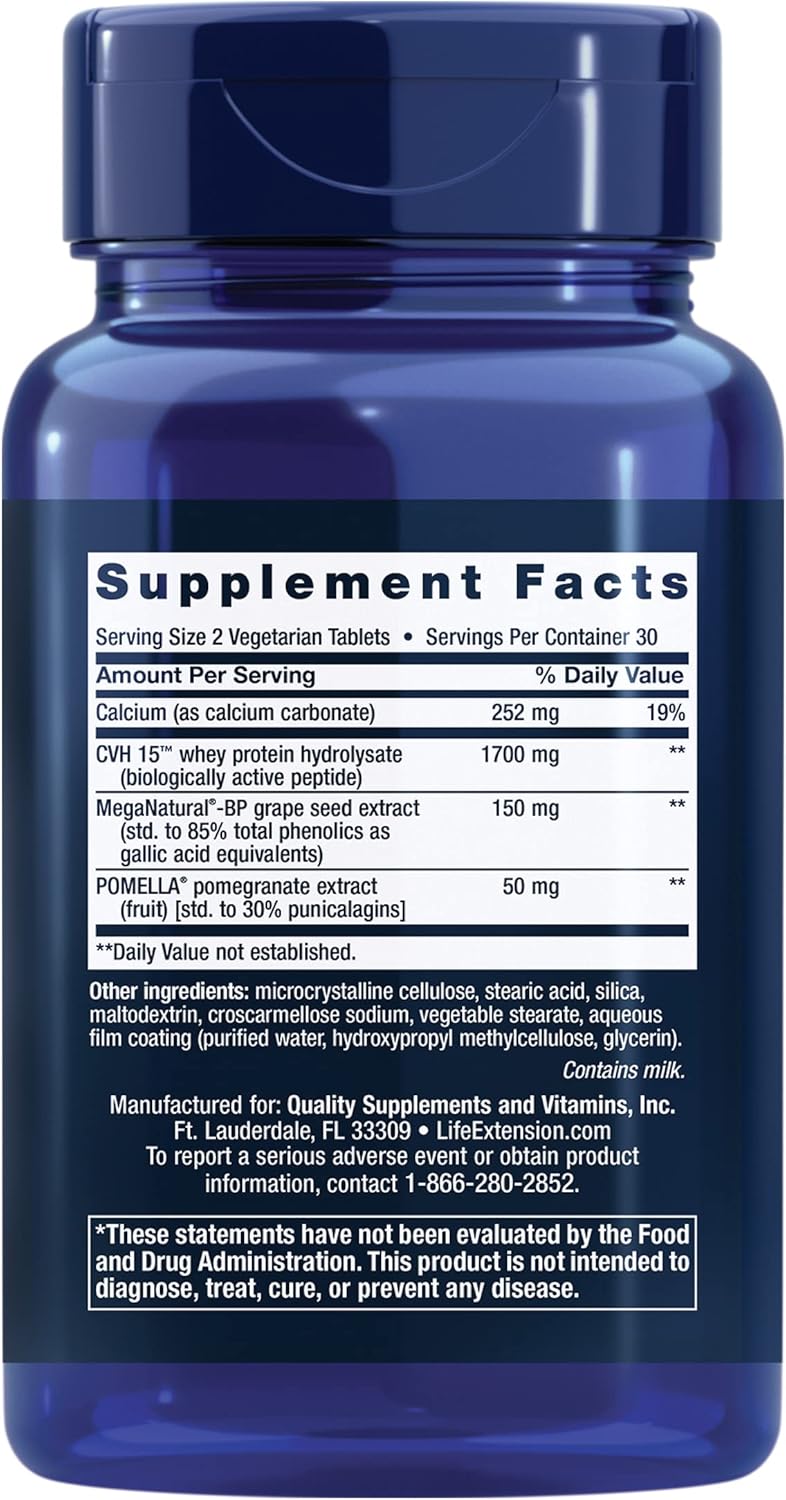 Supplement Facts

Serving Size 2 Vegetarian Tablets • Servings Per Container 30

| Amount Per Serving | | % Daily Value |
|---|---|---|
| Calcium (as calcium carbonate) | 252 mg | 19% |
| CVH 15™ whey protein hydrolysate (biologically active peptide) | 1700 mg | ** |
| MegaNatural®-BP grape seed extract (std. to 85% total phenolics as gallic acid equivalents) | 150 mg | ** |
| POMELLA® pomegranate extract (fruit) [std. to 30% punicalagins] | 50 mg | ** |

**Daily Value not established.

Other ingredients: microcrystalline cellulose, stearic acid, silica, maltodextrin, croscarmellose sodium, vegetable stearate, aqueous film coating (purified water, hydroxypropyl methylcellulose, glycerin).

Contains milk.

Manufactured for: Quality Supplements and Vitamins, Inc. Ft. Lauderdale, FL 33309 • LifeExtension.com To report a serious adverse event or obtain product information, contact 1-866-280-2852.

*These statements have not been evaluated by the Food and Drug Administration. This product is not intended to diagnose, treat, cure, or prevent any disease.